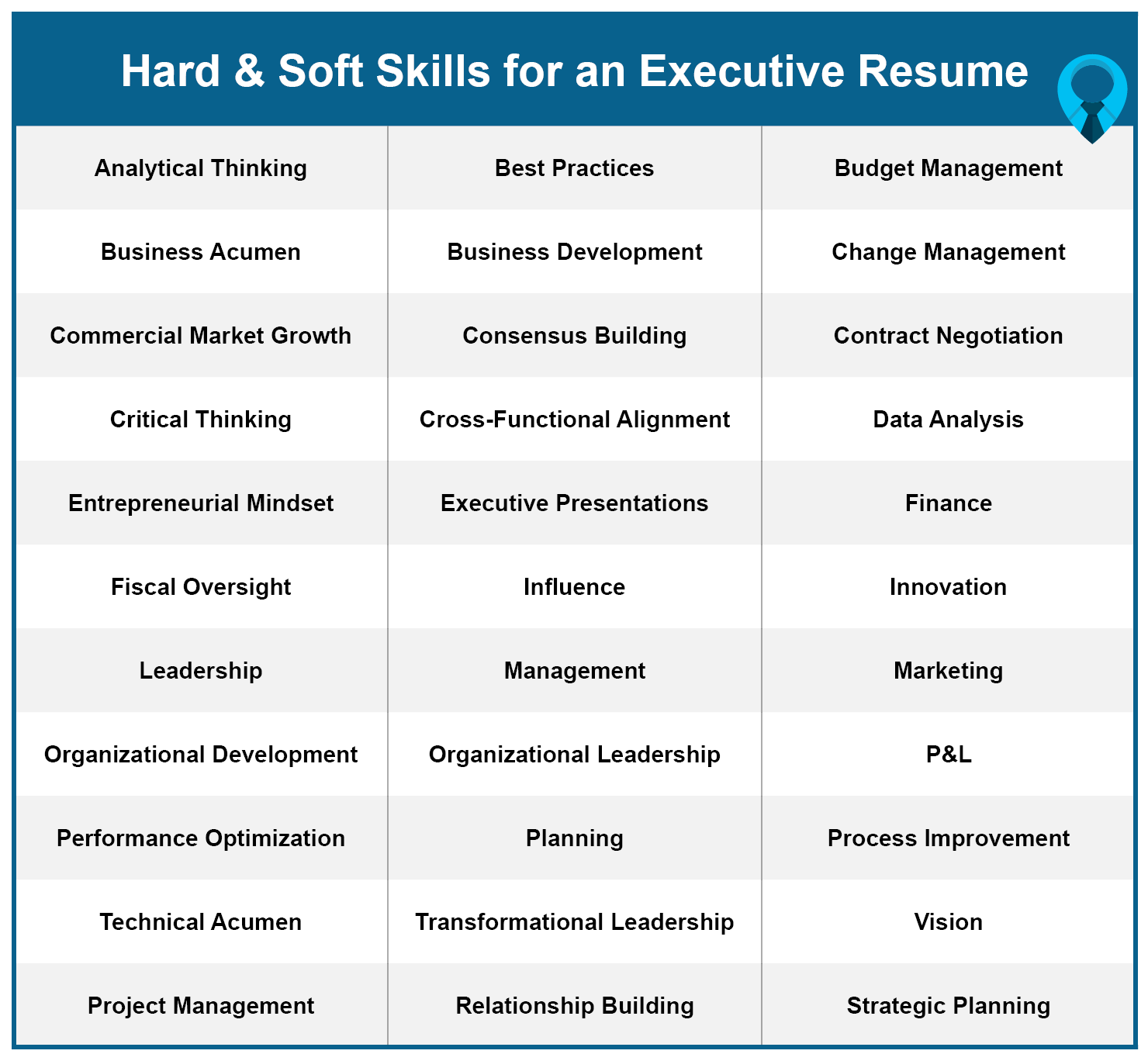 Hard & Soft Skills for an Executive Resume

| | | |
|---|---|---|
| Analytical Thinking | Best Practices | Budget Management |
| Business Acumen | Business Development | Change Management |
| Commercial Market Growth | Consensus Building | Contract Negotiation |
| Critical Thinking | Cross-Functional Alignment | Data Analysis |
| Entrepreneurial Mindset | Executive Presentations | Finance |
| Fiscal Oversight | Influence | Innovation |
| Leadership | Management | Marketing |
| Organizational Development | Organizational Leadership | P&L |
| Performance Optimization | Planning | Process Improvement |
| Technical Acumen | Transformational Leadership | Vision |
| Project Management | Relationship Building | Strategic Planning |